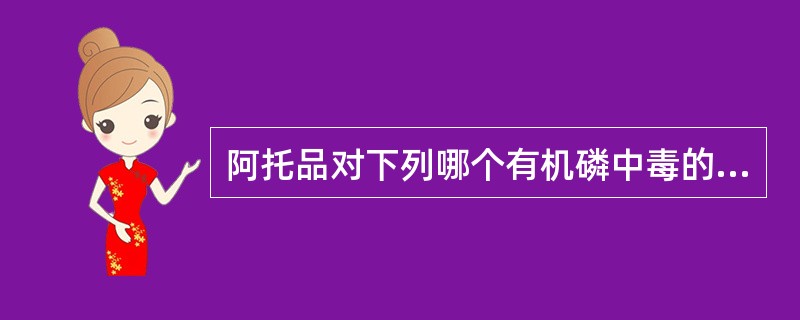 阿托品对下列哪个有机磷中毒的...